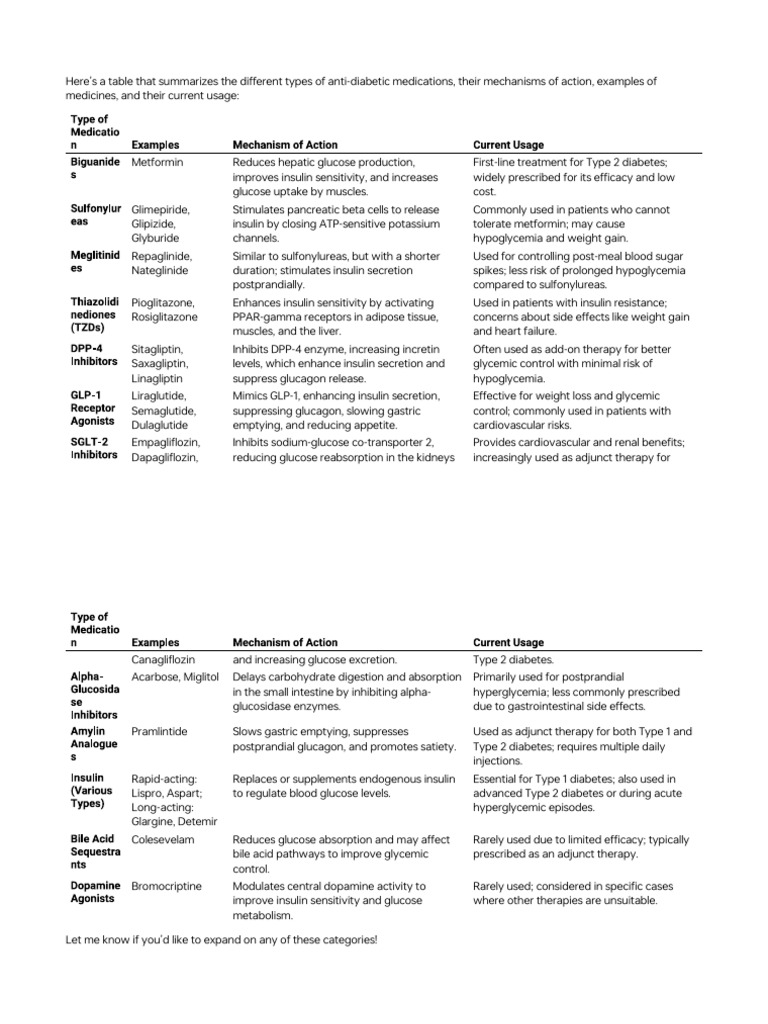 Here's a table that summarizes the different types of anti-diabetic medications, their mechanisms of action, examples of medicines, and their current usage:

| Type of Medication | Examples | Mechanism of Action | Current Usage |
|---|---|---|---|
| Biguanides | Metformin | Reduces hepatic glucose production, improves insulin sensitivity, and increases glucose uptake by muscles. | First-line treatment for Type 2 diabetes; widely prescribed for its efficacy and low cost. |
| Sulfonylureas | Glimepiride, Glipizide, Glyburide | Stimulates pancreatic beta cells to release insulin by closing ATP-sensitive potassium channels. | Commonly used in patients who cannot tolerate metformin; may cause hypoglycemia and weight gain. |
| Meglitinides | Repaglinide, Nateglinide | Similar to sulfonylureas, but with a shorter duration; stimulates insulin secretion postprandially. | Used for controlling post-meal blood sugar spikes; less risk of prolonged hypoglycemia compared to sulfonylureas. |
| Thiazolidinediones (TZDs) | Pioglitazone, Rosiglitazone | Enhances insulin sensitivity by activating PPAR-gamma receptors in adipose tissue, muscles, and the liver. | Used in patients with insulin resistance; concerns about side effects like weight gain and heart failure. |
| DPP-4 Inhibitors | Sitagliptin, Saxagliptin, Linagliptin | Inhibits DPP-4 enzyme, increasing incretin levels, which enhance insulin secretion and suppress glucagon release. | Often used as add-on therapy for better glycemic control with minimal risk of hypoglycemia. |
| GLP-1 Receptor Agonists | Liraglutide, Semaglutide, Dulaglutide | Mimics GLP-1, enhancing insulin secretion, suppressing glucagon, slowing gastric emptying, and reducing appetite. | Effective for weight loss and glycemic control; commonly used in patients with cardiovascular risks. |
| SGLT-2 Inhibitors | Empagliflozin, Dapagliflozin, | Inhibits sodium-glucose co-transporter 2, reducing glucose reabsorption in the kidneys | Provides cardiovascular and renal benefits; increasingly used as adjunct therapy for |

| Type of Medication | Examples | Mechanism of Action | Current Usage |
|---|---|---|---|
| | Canagliflozin | and increasing glucose excretion. | Type 2 diabetes. |
| Alpha-Glucosidase Inhibitors | Acarbose, Miglitol | Delays carbohydrate digestion and absorption in the small intestine by inhibiting alpha-glucosidase enzymes. | Primarily used for postprandial hyperglycemia; less commonly prescribed due to gastrointestinal side effects. |
| Amylin Analogues | Pramlintide | Slows gastric emptying, suppresses postprandial glucagon, and promotes satiety. | Used as adjunct therapy for both Type 1 and Type 2 diabetes; requires multiple daily injections. |
| Insulin (Various Types) | Rapid-acting: Lispro, Aspart; Long-acting: Glargine, Detemir | Replaces or supplements endogenous insulin to regulate blood glucose levels. | Essential for Type 1 diabetes; also used in advanced Type 2 diabetes or during acute hyperglycemic episodes. |
| Bile Acid Sequestrants | Colesevelam | Reduces glucose absorption and may affect bile acid pathways to improve glycemic control. | Rarely used due to limited efficacy; typically prescribed as an adjunct therapy. |
| Dopamine Agonists | Bromocriptine | Modulates central dopamine activity to improve insulin sensitivity and glucose metabolism. | Rarely used; considered in specific cases where other therapies are unsuitable. |

Let me know if you'd like to expand on any of these categories!